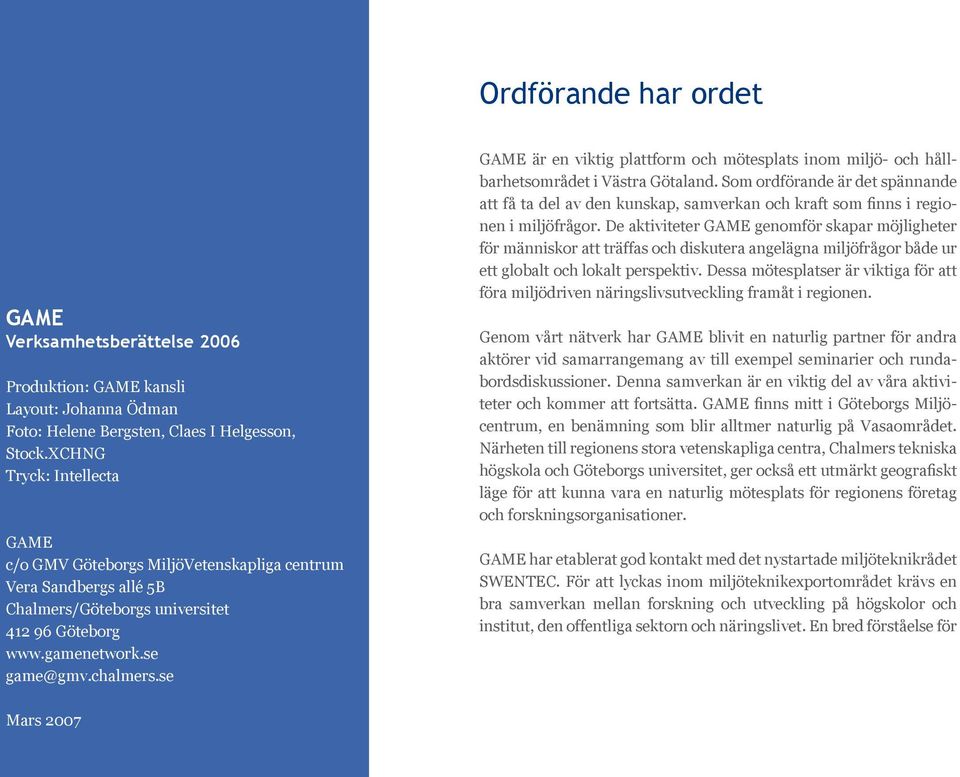 GAME
Verksamhetsberättelse 2006

Produktion: GAME kansli
Layout: Johanna Ödman
Foto: Helene Bergsten, Claes I Helgesson, Stock.XCHNG
Tryck: Intellecta

GAME
c/o GMV Göteborgs MiljöVetenskapliga centrum
Vera Sandbergs allé 5B
Chalmers/Göteborgs universitet
412 96 Göteborg
www.gamenetwork.se
game@gmv.chalmers.se

Mars 2007

Ordförande har ordet

GAME är en viktig plattform och mötesplats inom miljö- och hållbarhetsområdet i Västra Götaland. Som ordförande är det spännande att få ta del av den kunskap, samverkan och kraft som finns i regionen i miljöfrågor. De aktiviteter GAME genomför skapar möjligheter för människor att träffas och diskutera angelägna miljöfrågor både ur ett globalt och lokalt perspektiv. Dessa mötesplatser är viktiga för att föra miljödriven näringslivsutveckling framåt i regionen.

Genom vårt nätverk har GAME blivit en naturlig partner för andra aktörer vid samarrangemang av till exempel seminarier och rundabordsdiskussioner. Denna samverkan är en viktig del av våra aktiviteter och kommer att fortsätta. GAME finns mitt i Göteborgs Miljöcentrum, en benämning som blir alltmer naturlig på Vasaområdet. Närheten till regionens stora vetenskapliga centra, Chalmers tekniska högskola och Göteborgs universitet, ger också ett utmärkt geografiskt läge för att kunna vara en naturlig mötesplats för regionens företag och forskningsorganisationer.

GAME har etablerat god kontakt med det nystartade miljöteknikrådet SWENTEC. För att lyckas inom miljöteknikexportområdet krävs en bra samverkan mellan forskning och utveckling på högskolor och institut, den offentliga sektorn och näringslivet. En bred förståelse för